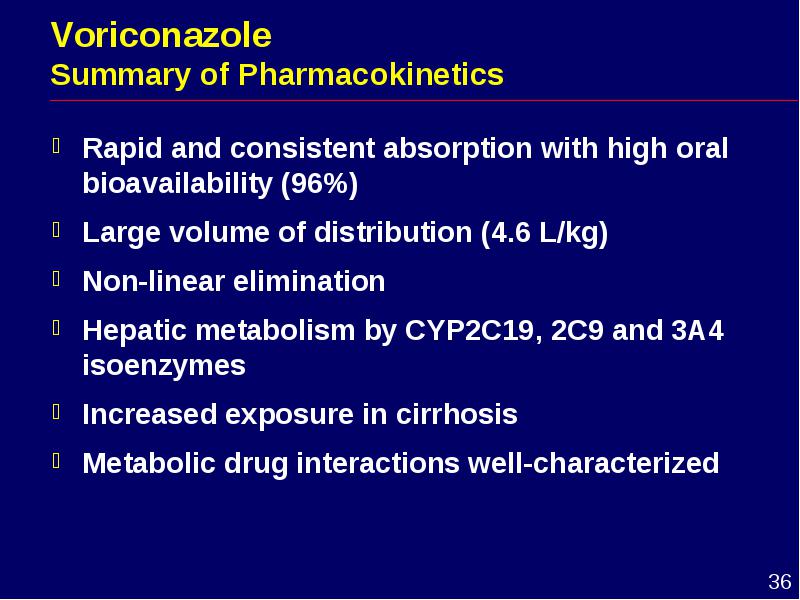 Voriconazole
Summary of Pharmacokinetics

Rapid and consistent absorption with high oral bioavailability (96%)

Large volume of distribution (4.6 L/kg)

Non-linear elimination

Hepatic metabolism by CYP2C19, 2C9 and 3A4 isoenzymes

Increased exposure in cirrhosis

Metabolic drug interactions well-characterized

36